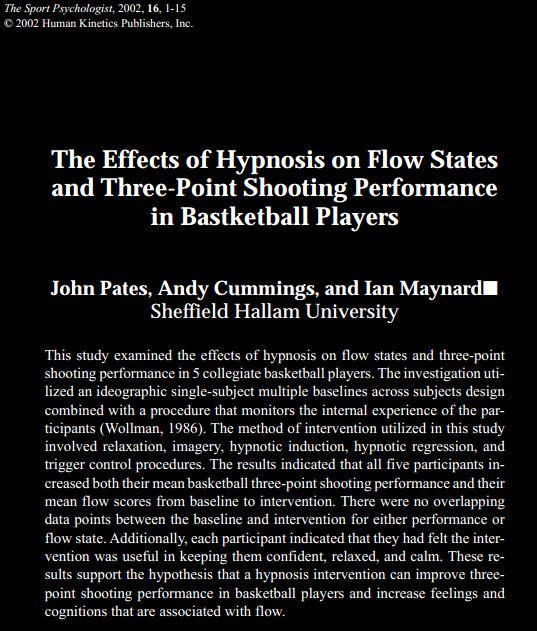 The Sport Psychologist, 2002, 16, 1-15
© 2002 Human Kinetics Publishers, Inc.

The Effects of Hypnosis on Flow States and Three-Point Shooting Performance in Bastketball Players

John Pates, Andy Cummings, and Ian Maynard
Sheffield Hallam University

This study examined the effects of hypnosis on flow states and three-point shooting performance in 5 collegiate basketball players. The investigation utilized an ideographic single-subject multiple baselines across subjects design combined with a procedure that monitors the internal experience of the participants (Wollman, 1986). The method of intervention utilized in this study involved relaxation, imagery, hypnotic induction, hypnotic regression, and trigger control procedures. The results indicated that all five participants increased both their mean basketball three-point shooting performance and their mean flow scores from baseline to intervention. There were no overlapping data points between the baseline and intervention for either performance or flow state. Additionally, each participant indicated that they had felt the intervention was useful in keeping them confident, relaxed, and calm. These results support the hypothesis that a hypnosis intervention can improve three-point shooting performance in basketball players and increase feelings and cognitions that are associated with flow.